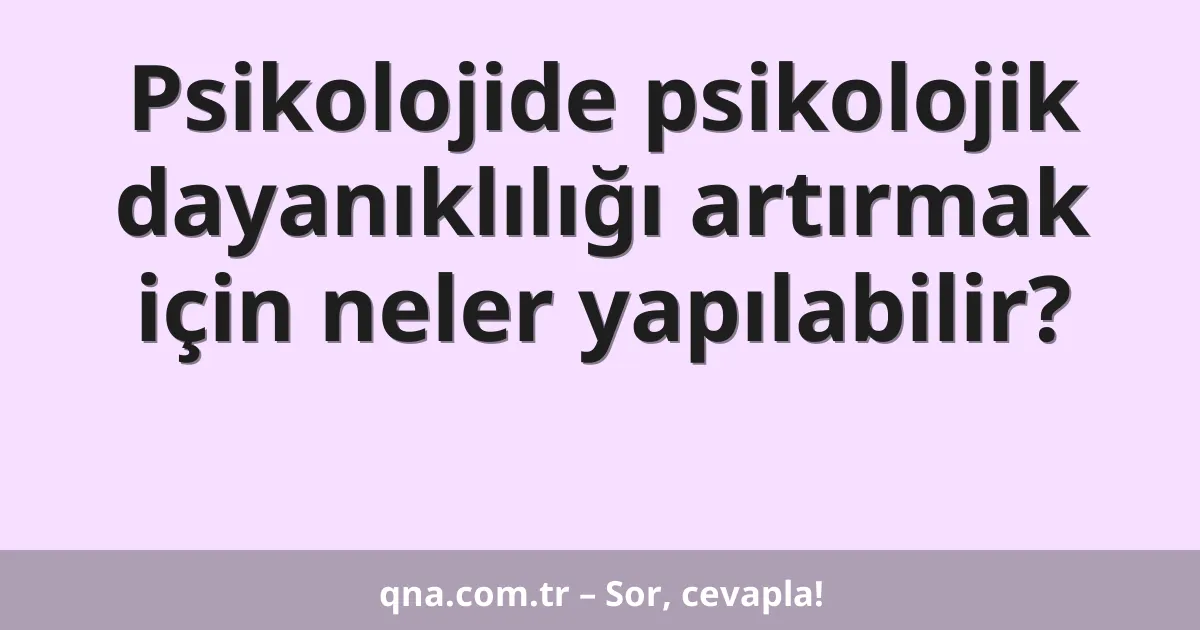 Psikolojide psikolojik dayanıklılığı artırmak için neler yapılabilir?

qna.com.tr – Sor, cevapla!